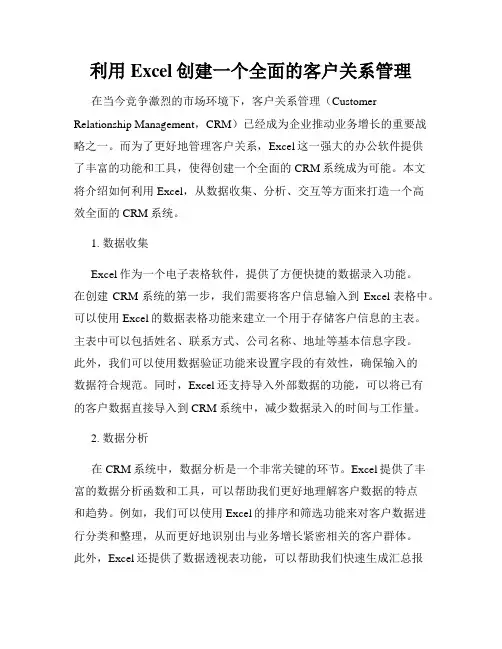 利用 Excel 创建一个全面的客户关系管理

在当今竞争激烈的市场环境下，客户关系管理（Customer Relationship Management，CRM）已经成为企业推动业务增长的重要战略之一。而为了更好地管理客户关系，Excel 这一强大的办公软件提供了丰富的功能和工具，使得创建一个全面的 CRM 系统成为可能。本文将介绍如何利用 Excel，从数据收集、分析、交互等方面来打造一个高效全面的 CRM 系统。

1. 数据收集

Excel 作为一个电子表格软件，提供了方便快捷的数据录入功能。在创建 CRM 系统的第一步，我们需要将客户信息输入到 Excel 表格中。可以使用 Excel 的数据表格功能来建立一个用于存储客户信息的主表。主表中可以包括姓名、联系方式、公司名称、地址等基本信息字段。此外，我们可以使用数据验证功能来设置字段的有效性，确保输入的数据符合规范。同时，Excel 还支持导入外部数据的功能，可以将已有的客户数据直接导入到 CRM 系统中，减少数据录入的时间与工作量。

2. 数据分析

在 CRM 系统中，数据分析是一个非常关键的环节。Excel 提供了丰富的数据分析函数和工具，可以帮助我们更好地理解客户数据的特点和趋势。例如，我们可以使用 Excel 的排序和筛选功能来对客户数据进行分类和整理，从而更好地识别出与业务增长紧密相关的客户群体。此外，Excel 还提供了数据透视表功能，可以帮助我们快速生成汇总报